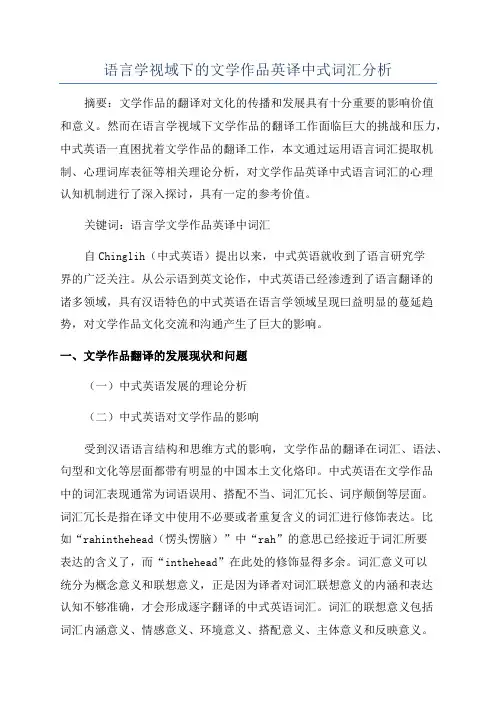 语言学视域下的文学作品英译中式词汇分析

摘要：文学作品的翻译对文化的传播和发展具有十分重要的影响价值和意义。然而在语言学视域下文学作品的翻译工作面临巨大的挑战和压力，中式英语一直困扰着文学作品的翻译工作，本文通过运用语言词汇提取机制、心理词库表征等相关理论分析，对文学作品英译中式语言词汇的心理认知机制进行了深入探讨，具有一定的参考价值。

关键词：语言学文学作品英译中词汇

自Chinglih（中式英语）提出以来，中式英语就收到了语言研究学界的广泛关注。从公示语到英文论作，中式英语已经渗透到了语言翻译的诸多领域，具有汉语特色的中式英语在语言学领域呈现曰益明显的蔓延趋势，对文学作品文化交流和沟通产生了巨大的影响。

一、文学作品翻译的发展现状和问题

（一）中式英语发展的理论分析

（二）中式英语对文学作品的影响

受到汉语语言结构和思维方式的影响，文学作品的翻译在词汇、语法、句型和文化等层面都带有明显的中国本土文化烙印。中式英语在文学作品中的词汇表现通常为词语误用、搭配不当、词汇冗长、词序颠倒等层面。词汇冗长是指在译文中使用不必要或者重复含义的词汇进行修饰表达。比如“rahinthehead（愣头愣脑）”中“rah”的意思已经接近于词汇所要表达的含义了，而“inthehead”在此处的修饰显得多余。词汇意义可以统分为概念意义和联想意义，正是因为译者对词汇联想意义的内涵和表达认知不够准确，才会形成逐字翻译的中式英语词汇。词汇的联想意义包括词汇内涵意义、情感意义、环境意义、搭配意义、主体意义和反映意义。